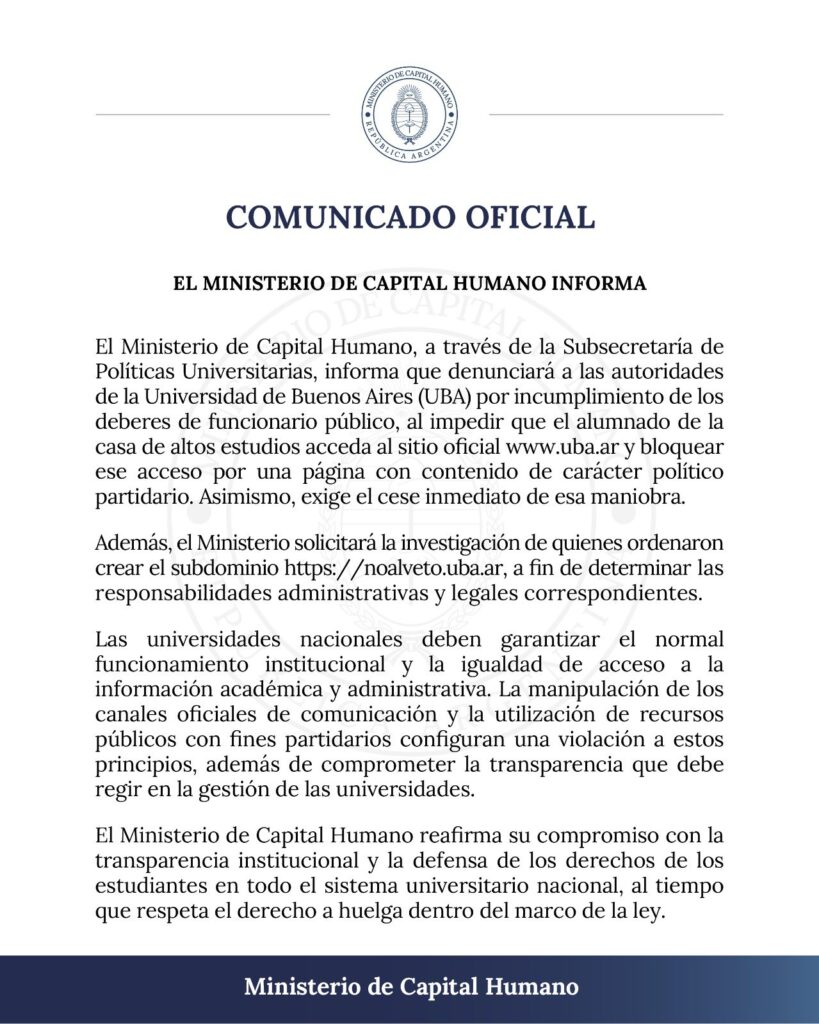 MINISTERIO DE CAPITAL HUMANO
REPÚBLICA ARGENTINA

COMUNICADO OFICIAL

EL MINISTERIO DE CAPITAL HUMANO INFORMA

El Ministerio de Capital Humano, a través de la Subsecretaría de Políticas Universitarias, informa que denunciará a las autoridades de la Universidad de Buenos Aires (UBA) por incumplimiento de los deberes de funcionario público, al impedir que el alumnado de la casa de altos estudios acceda al sitio oficial www.uba.ar y bloquear ese acceso por una página con contenido de carácter político partidario. Asimismo, exige el cese inmediato de esa maniobra.

Además, el Ministerio solicitará la investigación de quienes ordenaron crear el subdominio https://noalveto.uba.ar, a fin de determinar las responsabilidades administrativas y legales correspondientes.

Las universidades nacionales deben garantizar el normal funcionamiento institucional y la igualdad de acceso a la información académica y administrativa. La manipulación de los canales oficiales de comunicación y la utilización de recursos públicos con fines partidarios configuran una violación a estos principios, además de comprometer la transparencia que debe regir en la gestión de las universidades.

El Ministerio de Capital Humano reafirma su compromiso con la transparencia institucional y la defensa de los derechos de los estudiantes en todo el sistema universitario nacional, al tiempo que respeta el derecho a huelga dentro del marco de la ley.

Ministerio de Capital Humano